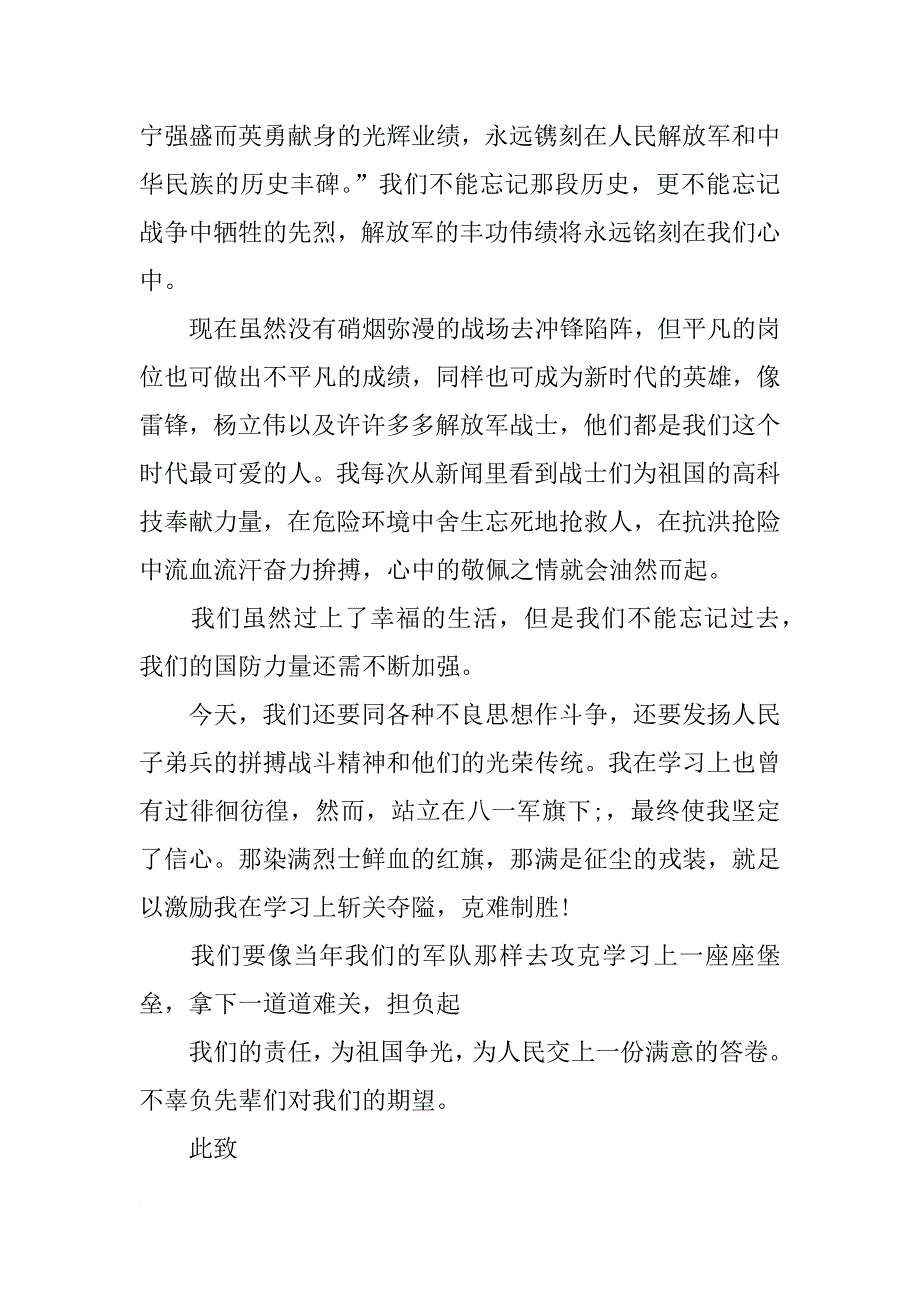 宁强盛而英勇献身的光辉业绩，永远镌刻在人民解放军和中华民族的历史丰碑。”我们不能忘记那段历史，更不能忘记战争中牺牲的先烈，解放军的丰功伟绩将永远铭刻在我们心中。

现在虽然没有硝烟弥漫的战场去冲锋陷阵，但平凡的岗位也可做出不平凡的成绩，同样也可成为新时代的英雄，像雷锋，杨立伟以及许许多多解放军战士，他们都是我们这个时代最可爱的人。我每次从新闻里看到战士们为祖国的高科技奉献力量，在危险环境中舍生忘死地抢救人，在抗洪抢险中流血流汗奋力拚搏，心中的敬佩之情就会油然而起。

我们虽然过上了幸福的生活，但是我们不能忘记过去，我们的国防力量还需不断加强。

今天，我们还要同各种不良思想作斗争，还要发扬人民子弟兵的拼搏战斗精神和他们的光荣传统。我在学习上也曾有过徘徊彷徨，然而，站立在八一军旗下;，最终使我坚定了信心。那染满烈士鲜血的红旗，那满是征尘的戎装，就足以激励我在学习上斩关夺隘，克难制胜!

我们要像当年我们的军队那样去攻克学习上一座座堡垒，拿下一道道难关，担负起

我们的责任，为祖国争光，为人民交上一份满意的答卷。不辜负先辈们对我们的期望。

此致